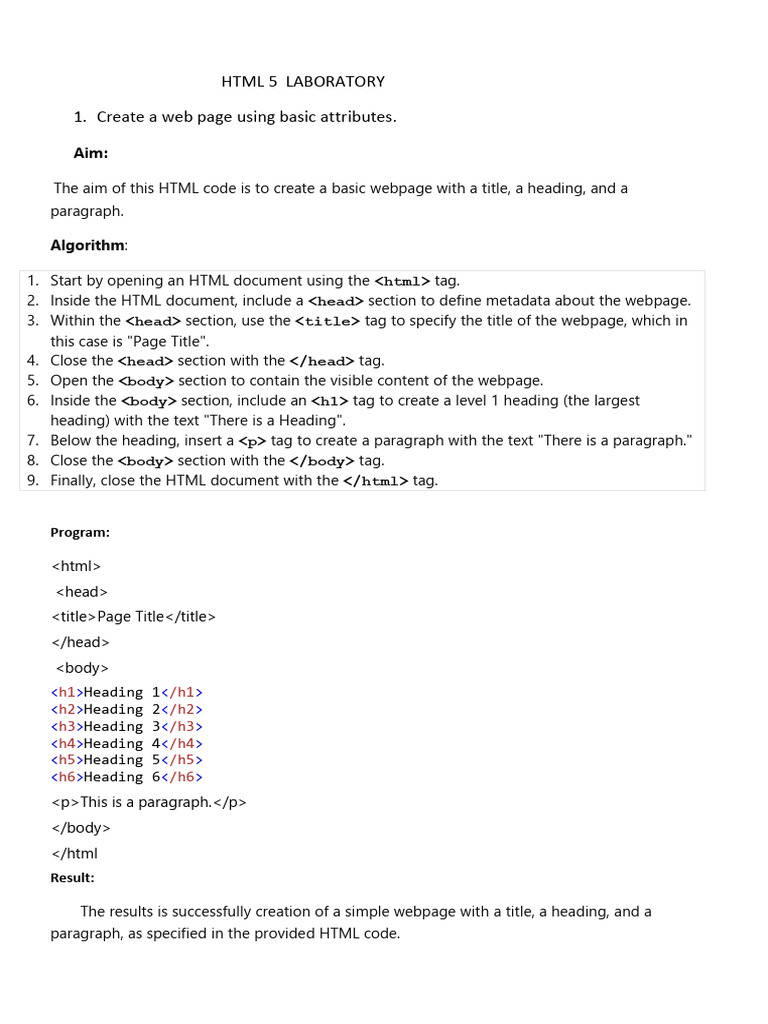 HTML 5 LABORATORY

1. Create a web page using basic attributes.

Aim:

The aim of this HTML code is to create a basic webpage with a title, a heading, and a paragraph.

Algorithm:

1. Start by opening an HTML document using the <html> tag.
2. Inside the HTML document, include a <head> section to define metadata about the webpage.
3. Within the <head> section, use the <title> tag to specify the title of the webpage, which in this case is "Page Title".
4. Close the <head> section with the </head> tag.
5. Open the <body> section to contain the visible content of the webpage.
6. Inside the <body> section, include an <h1> tag to create a level 1 heading (the largest heading) with the text "There is a Heading".
7. Below the heading, insert a <p> tag to create a paragraph with the text "There is a paragraph."
8. Close the <body> section with the </body> tag.
9. Finally, close the HTML document with the </html> tag.

Program:

<html>

<head>

<title>Page Title</title>

</head>

<body>

<h1>Heading 1</h1>
<h2>Heading 2</h2>
<h3>Heading 3</h3>
<h4>Heading 4</h4>
<h5>Heading 5</h5>
<h6>Heading 6</h6>

<p>This is a paragraph.</p>

</body>

</html

Result:

The results is successfully creation of a simple webpage with a title, a heading, and a paragraph, as specified in the provided HTML code.